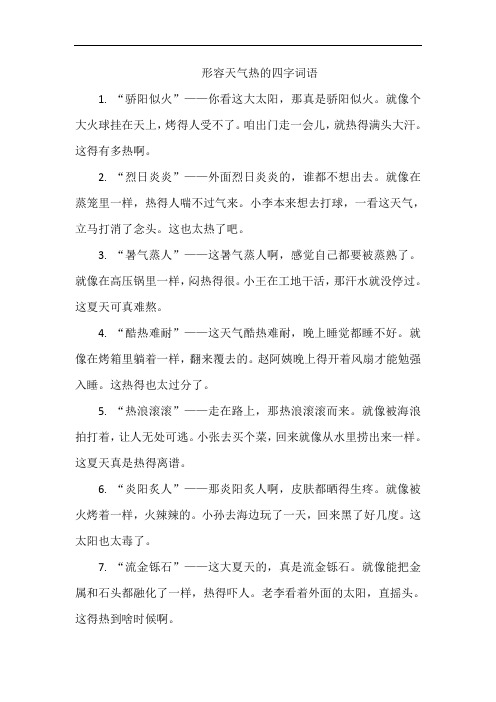 形容天气热的四字词语

1. “骄阳似火”——你看这大太阳，那真是骄阳似火。就像个大火球挂在天上，烤得人受不了。咱出门走一会儿，就热得满头大汗。这得有多热啊。

2. “烈日炎炎”——外面烈日炎炎的，谁都不想出去。就像在蒸笼里一样，热得人喘不过气来。小李本来想去打球，一看这天气，立马打消了念头。这也太热了吧。

3. “暑气蒸人”——这暑气蒸人啊，感觉自己都要被蒸熟了。就像在高压锅里一样，闷热得很。小王在工地干活，那汗水就没停过。这夏天可真难熬。

4. “酷热难耐”——这天气酷热难耐，晚上睡觉都睡不好。就像在烤箱里躺着一样，翻来覆去的。赵阿姨晚上得开着风扇才能勉强入睡。这热得也太过分了。

5. “热浪滚滚”——走在路上，那热浪滚滚而来。就像被海浪拍打着，让人无处可逃。小张去买个菜，回来就像从水里捞出来一样。这夏天真是热得离谱。

6. “炎阳炙人”——那炎阳炙人啊，皮肤都晒得生疼。就像被火烤着一样，火辣辣的。小孙去海边玩了一天，回来黑了好几度。这太阳也太毒了。

7. “流金铄石”——这大夏天的，真是流金铄石。就像能把金属和石头都融化了一样，热得吓人。老李看着外面的太阳，直摇头。这得热到啥时候啊。